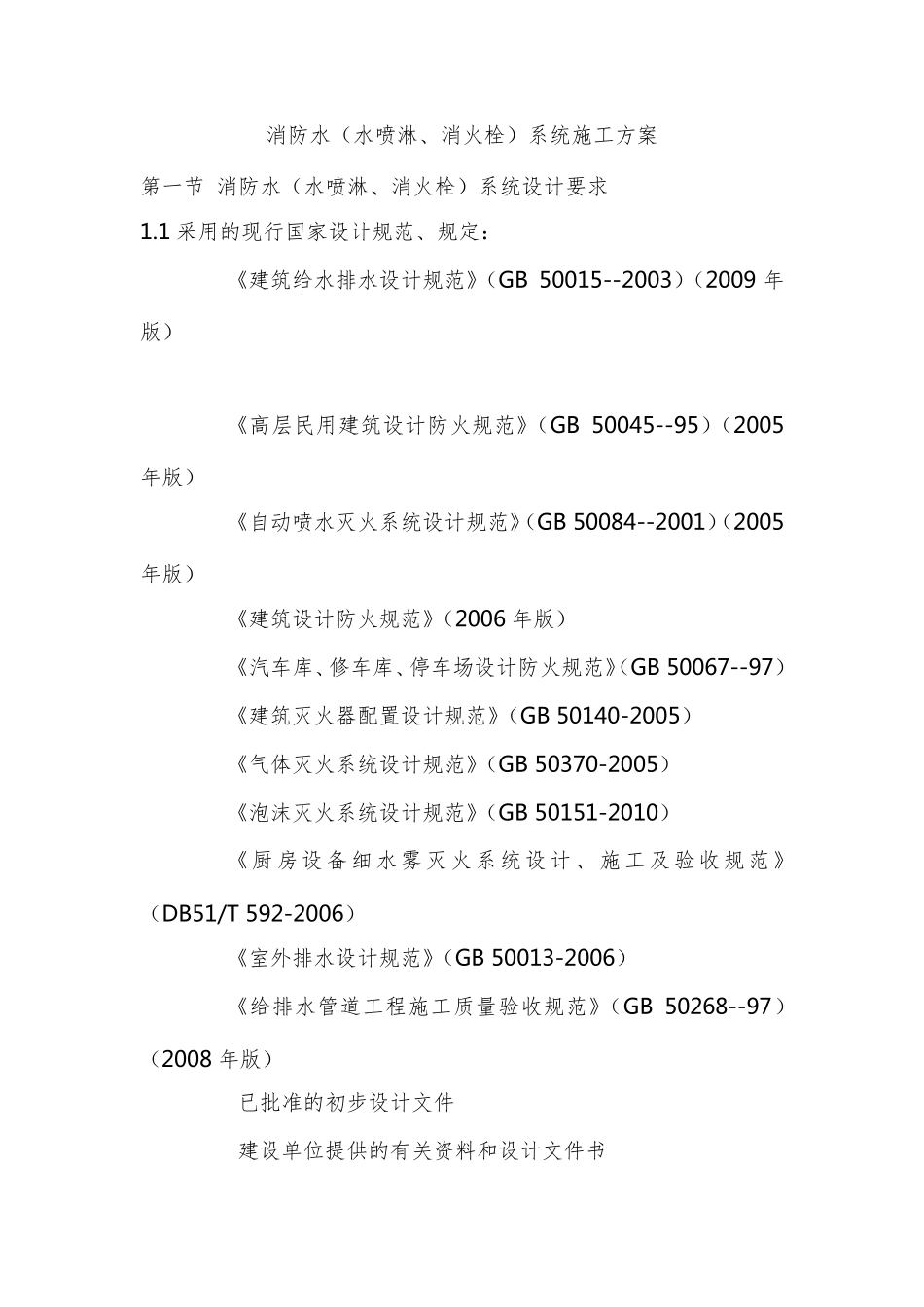 消防水（水喷淋、消火栓）系统施工方案

第一节 消防水（水喷淋、消火栓）系统设计要求

1.1 采用的现行国家设计规范、规定：

《建筑给水排水设计规范》（GB 50015--2003）（2009 年版）

《高层民用建筑设计防火规范》（GB 50045--95）（2005 年版）

《自动喷水灭火系统设计规范》（GB 50084--2001）（2005 年版）

《建筑设计防火规范》（2006 年版）

《汽车库、修车库、停车场设计防火规范》（GB 50067--97）

《建筑灭火器配置设计规范》（GB 50140-2005）

《气体灭火系统设计规范》（GB 50370-2005）

《泡沫灭火系统设计规范》（GB 50151-2010）

《厨房设备细水雾灭火系统设计、施工及验收规范》（DB51/T 592-2006）

《室外排水设计规范》（GB 50013-2006）

《给排水管道工程施工质量验收规范》（GB 50268--97）（2008 年版）

已批准的初步设计文件

建设单位提供的有关资料和设计文件书